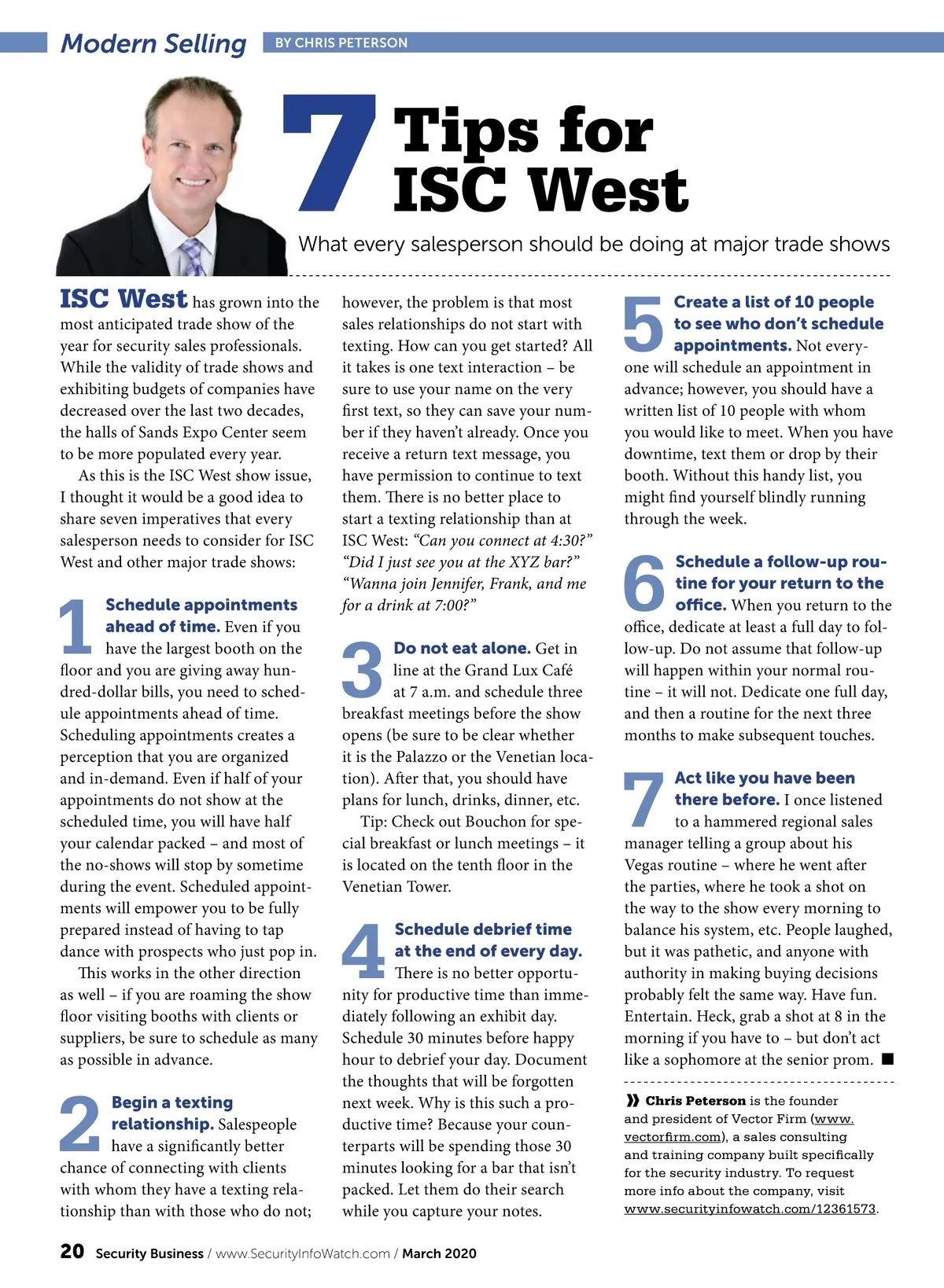 Modern Selling BY CHRIS PETERSON

7 Tips for ISC West

What every salesperson should be doing at major trade shows

ISC West has grown into the most anticipated trade show of the year for security sales professionals. While the validity of trade shows and exhibiting budgets of companies have decreased over the last two decades, the halls of Sands Expo Center seem to be more populated every year.

As this is the ISC West show issue, I thought it would be a good idea to share seven imperatives that every salesperson needs to consider for ISC West and other major trade shows:

1 Schedule appointments ahead of time. Even if you have the largest booth on the floor and you are giving away hundred-dollar bills, you need to schedule appointments ahead of time. Scheduling appointments creates a perception that you are organized and in-demand. Even if half of your appointments do not show at the scheduled time, you will have half your calendar packed – and most of the no-shows will stop by sometime during the event. Scheduled appointments will empower you to be fully prepared instead of having to tap dance with prospects who just pop in.

This works in the other direction as well – if you are roaming the show floor visiting booths with clients or suppliers, be sure to schedule as many as possible in advance.

2 Begin a texting relationship. Salespeople have a significantly better chance of connecting with clients with whom they have a texting relationship than with those who do not; however, the problem is that most sales relationships do not start with texting. How can you get started? All it takes is one text interaction – be sure to use your name on the very first text, so they can save your number if they haven't already. Once you receive a return text message, you have permission to continue to text them. There is no better place to start a texting relationship than at ISC West: "Can you connect at 4:30?" "Did I just see you at the XYZ bar?" "Wanna join Jennifer, Frank, and me for a drink at 7:00?"

3 Do not eat alone. Get in line at the Grand Lux Café at 7 a.m. and schedule three breakfast meetings before the show opens (be sure to be clear whether it is the Palazzo or the Venetian location). After that, you should have plans for lunch, drinks, dinner, etc.

Tip: Check out Bouchon for special breakfast or lunch meetings – it is located on the tenth floor in the Venetian Tower.

4 Schedule debrief time at the end of every day. There is no better opportunity for productive time than immediately following an exhibit day. Schedule 30 minutes before happy hour to debrief your day. Document the thoughts that will be forgotten next week. Why is this such a productive time? Because your counterparts will be spending those 30 minutes looking for a bar that isn't packed. Let them do their search while you capture your notes.

5 Create a list of 10 people to see who don't schedule appointments. Not everyone will schedule an appointment in advance; however, you should have a written list of 10 people with whom you would like to meet. When you have downtime, text them or drop by their booth. Without this handy list, you might find yourself blindly running through the week.

6 Schedule a follow-up routine for your return to the office. When you return to the office, dedicate at least a full day to follow-up. Do not assume that follow-up will happen within your normal routine – it will not. Dedicate one full day, and then a routine for the next three months to make subsequent touches.

7 Act like you have been there before. I once listened to a hammered regional sales manager telling a group about his Vegas routine – where he went after the parties, where he took a shot on the way to the show every morning to balance his system, etc. People laughed, but it was pathetic, and anyone with authority in making buying decisions probably felt the same way. Have fun. Entertain. Heck, grab a shot at 8 in the morning if you have to – but don't act like a sophomore at the senior prom. ■

» Chris Peterson is the founder and president of Vector Firm (www.vectorfirm.com), a sales consulting and training company built specifically for the security industry. To request more info about the company, visit www.securityinfowatch.com/12361573.

20 Security Business / www.SecurityInfoWatch.com / March 2020